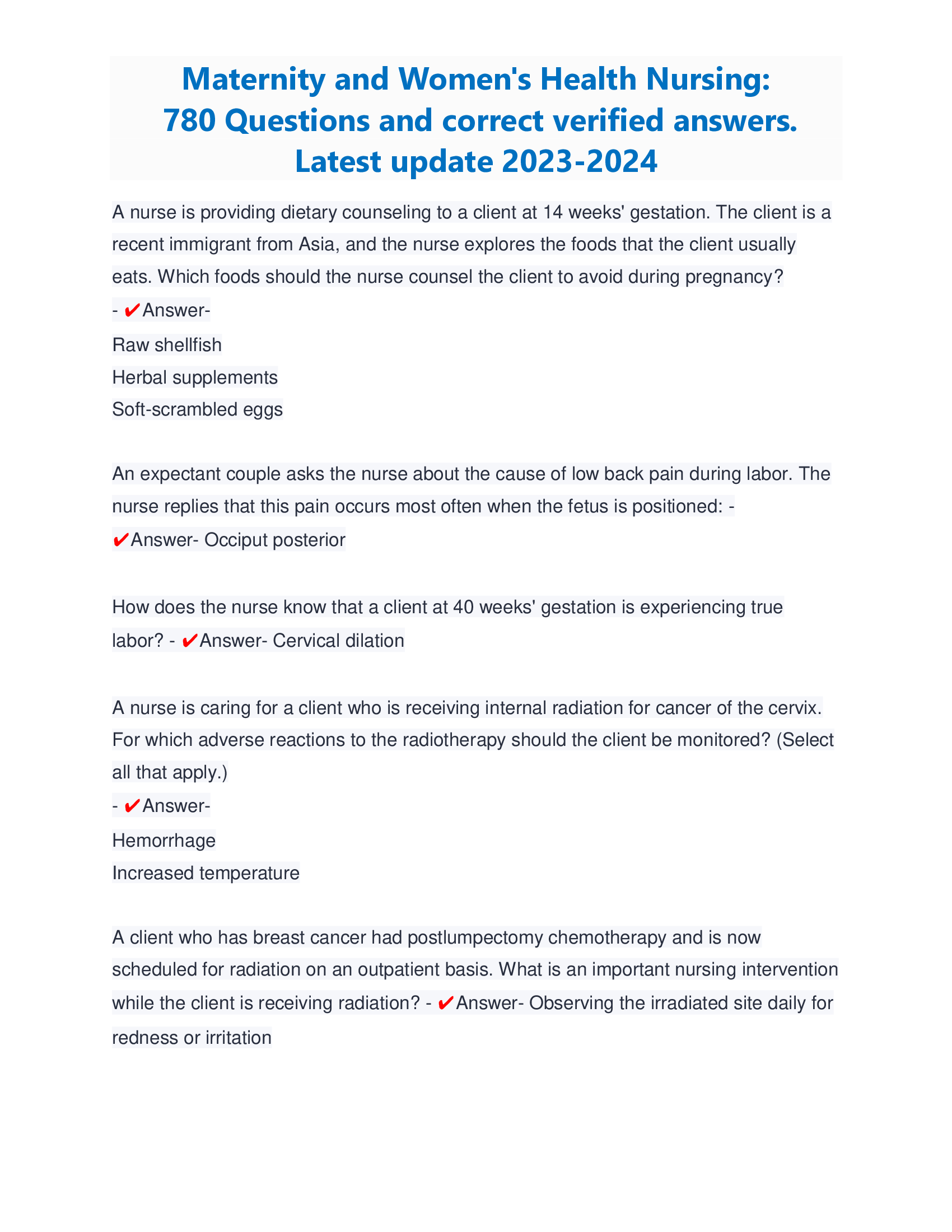 Maternity and Women's Health Nursing:
780 Questions and correct verified answers.
Latest update 2023-2024

A nurse is providing dietary counseling to a client at 14 weeks' gestation. The client is a recent immigrant from Asia, and the nurse explores the foods that the client usually eats. Which foods should the nurse counsel the client to avoid during pregnancy?
- ✔Answer-
Raw shellfish
Herbal supplements
Soft-scrambled eggs

An expectant couple asks the nurse about the cause of low back pain during labor. The nurse replies that this pain occurs most often when the fetus is positioned: - ✔Answer- Occiput posterior

How does the nurse know that a client at 40 weeks' gestation is experiencing true labor? - ✔Answer- Cervical dilation

A nurse is caring for a client who is receiving internal radiation for cancer of the cervix. For which adverse reactions to the radiotherapy should the client be monitored? (Select all that apply.)
- ✔Answer-
Hemorrhage
Increased temperature

A client who has breast cancer had postlumpectomy chemotherapy and is now scheduled for radiation on an outpatient basis. What is an important nursing intervention while the client is receiving radiation? - ✔Answer- Observing the irradiated site daily for redness or irritation